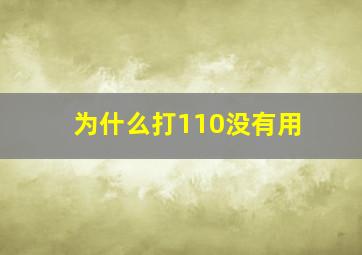 为什么打110没有用